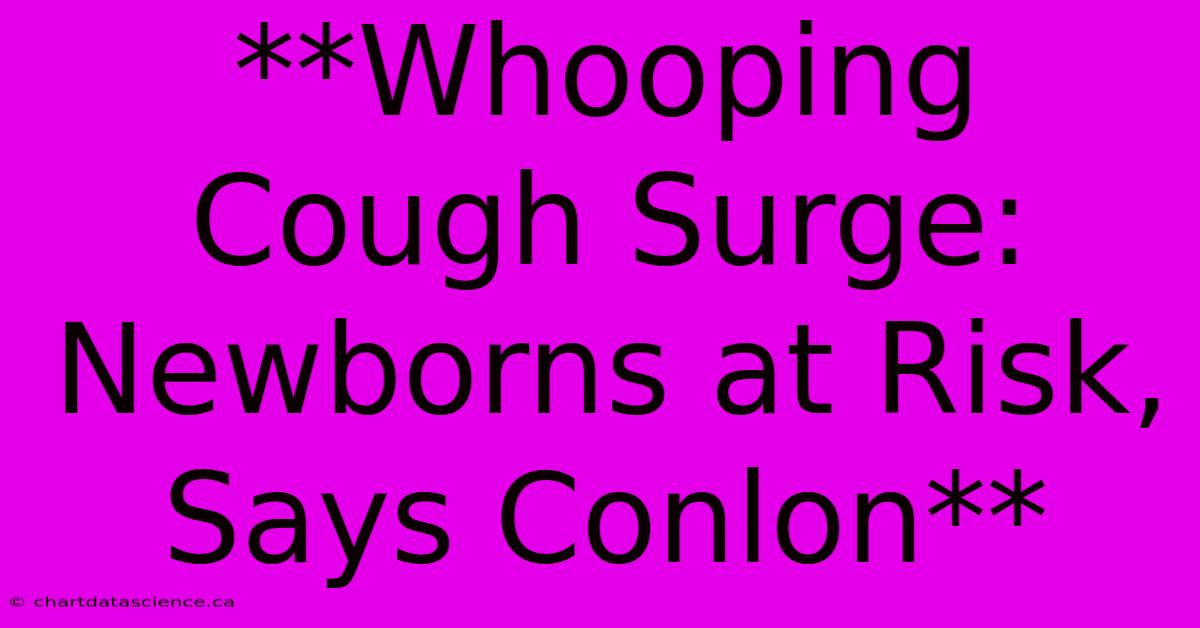 **Whooping Cough Surge: Newborns at Risk, Says Conlon**

© chartdatascience.ca